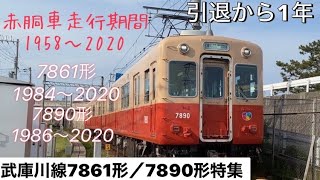 赤胴車走行期間
1958〜2020

引退から1年

7861形
1984〜2020
7890形
1986〜2020

7890

武庫川線7861形／7890形特集